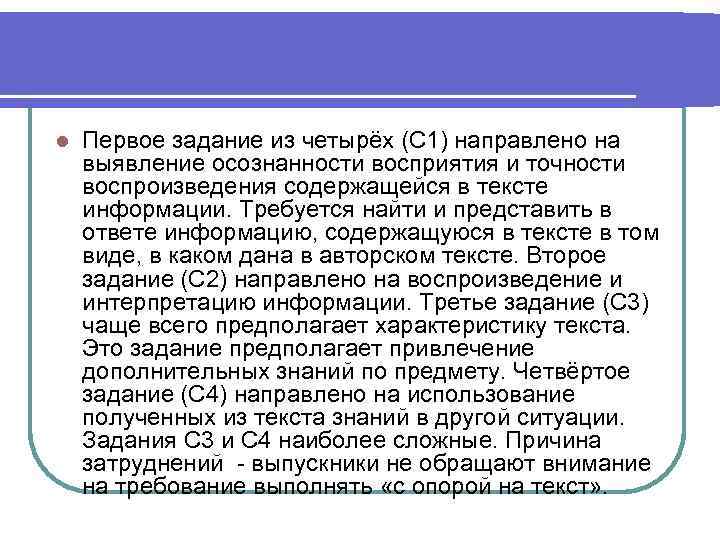 Первое задание из четырёх (С1) направлено на выявление осознанности восприятия и точности воспроизведения содержащейся в тексте информации. Требуется найти и представить в ответе информацию, содержащуюся в тексте в том виде, в каком дана в авторском тексте. Второе задание (С2) направлено на воспроизведение и интерпретацию информации. Третье задание (С3) чаще всего предполагает характеристику текста. Это задание предполагает привлечение дополнительных знаний по предмету. Четвёртое задание (С4) направлено на использование полученных из текста знаний в другой ситуации. Задания С3 и С4 наиболее сложные. Причина затруднений - выпускники не обращают внимание на требование выполнять «с опорой на текст».